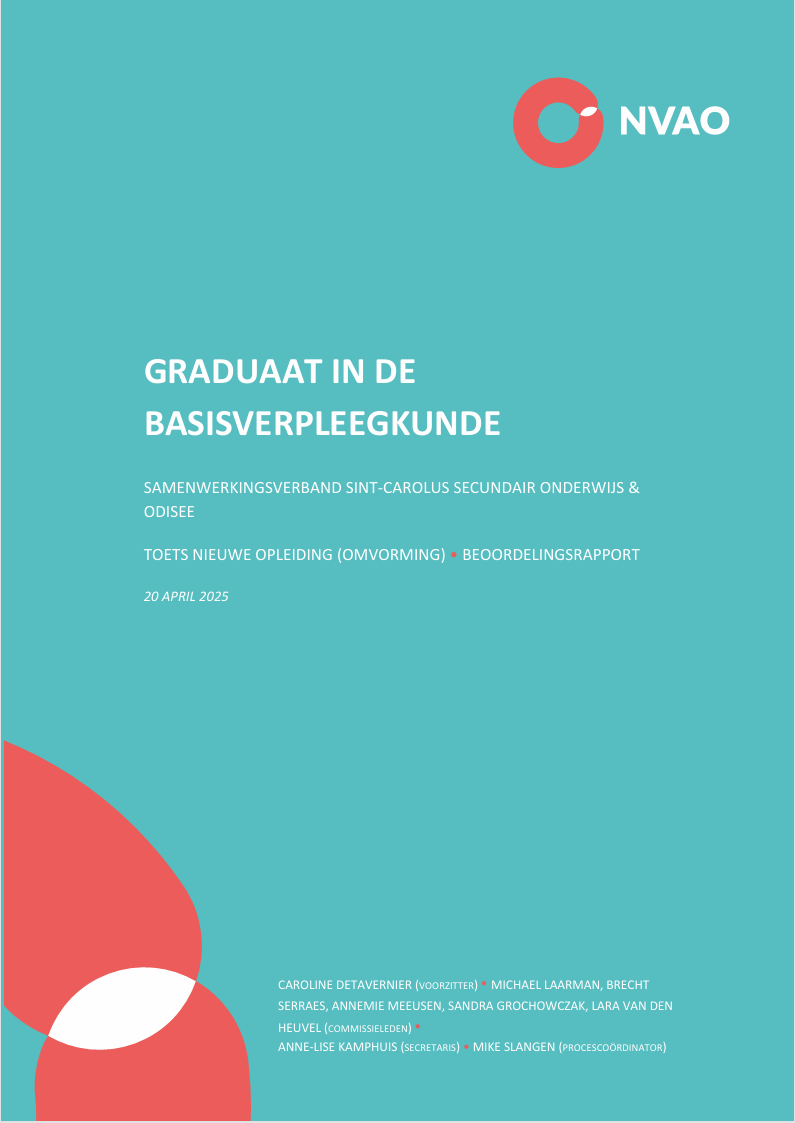 NVAO

GRADUAAT IN DE BASISVERPLEEGKUNDE

SAMENWERKINGSVERBAND SINT-CAROLUS SECUNDAIR ONDERWIJS & ODISEE

TOETS NIEUWE OPLEIDING (OMVORMING) • BEOORDELINGSRAPPORT

20 APRIL 2025

CAROLINE DETAVERNIER (VOORZITTER) • MICHAEL LAARMAN, BRECHT SERRAES, ANNEMIE MEEUSEN, SANDRA GROCHOWCZAK, LARA VAN DEN HEUVEL (COMMISSIELEDEN) • ANNE-LISE KAMPHUIS (SECRETARIS) • MIKE SLANGEN (PROCESCOÖRDINATOR)